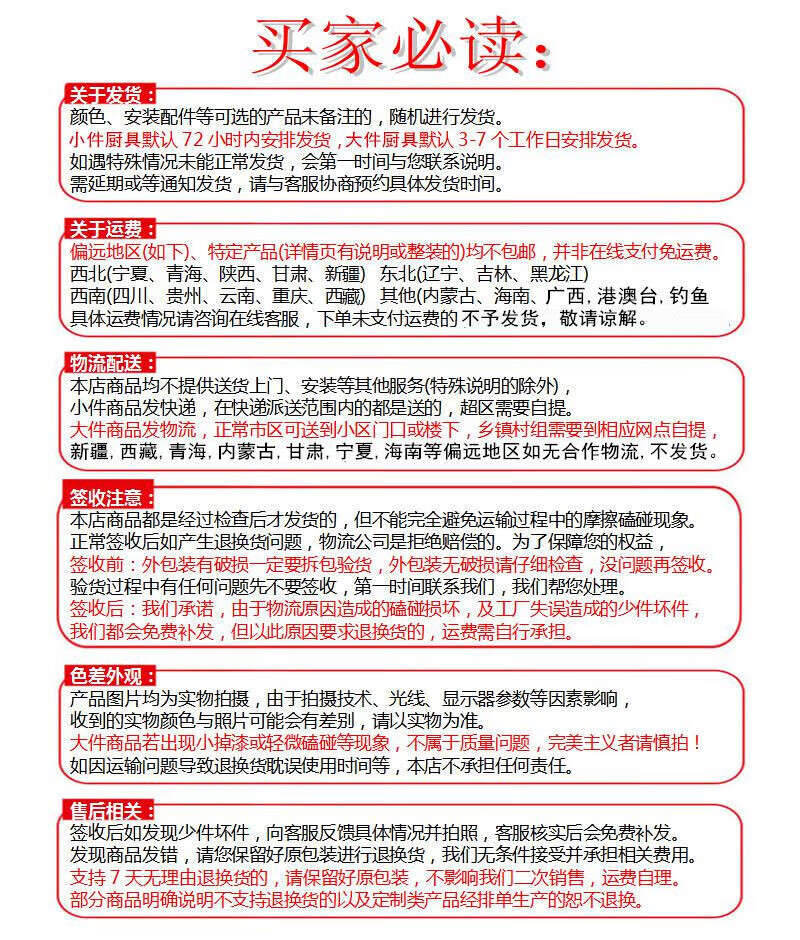 买家必读：

关于发货：
颜色、安装配件等可选的产品未备注的，随机进行发货。
小件厨具默认 72 小时内安排发货，大件厨具默认 3-7 个工作日安排发货。
如遇特殊情况未能正常发货，会第一时间与您联系说明。
需延期或等通知发货，请与客服协商预约具体发货时间。

关于运费：
偏远地区(如下)、特定产品(详情页有说明或整装的)均不包邮，并非在线支付免运费。
西北(宁夏、青海、陕西、甘肃、新疆) 东北(辽宁、吉林、黑龙江)
西南(四川、贵州、云南、重庆、西藏) 其他(内蒙古、海南、广西，港澳台，钓鱼
具体运费情况请咨询在线客服，下单未支付运费的 不予发货，敬请谅解。

物流配送：
本店商品均不提供送货上门、安装等其他服务(特殊说明的除外)，
小件商品发快递，在快递派送范围内的都是送的，超区需要自提。
大件商品发物流，正常市区可送到小区门口或楼下，乡镇村组需要到相应网点自提，
新疆，西藏，青海，内蒙古，甘肃，宁夏，海南等偏远地区如无合作物流，不发货。

签收注意：
本店商品都是经过检查后才发货的，但不能完全避免运输过程中的摩擦磕碰现象。
正常签收后如产生退换货问题，物流公司是拒绝赔偿的。为了保障您的权益，
签收前：外包装有破损一定要拆包验货，外包装无破损请仔细检查，没问题再签收。
验货过程中有任何问题先不要签收，第一时间联系我们，我们帮您处理。
签收后：我们承诺，由于物流原因造成的磕碰损坏，及工厂失误造成的少件坏件，
我们都会免费补发，但以此原因要求退换货的，运费需自行承担。

色差外观：
产品图片均为实物拍摄，由于拍摄技术、光线、显示器参数等因素影响，
收到的实物颜色与照片可能会有差别，请以实物为准。
大件商品若出现小掉漆或轻微磕碰等现象，不属于质量问题，完美主义者请慎拍！
如因运输问题导致退换货耽误使用时间等，本店不承担任何责任。

售后相关：
签收后如发现少件坏件，向客服反馈具体情况并拍照，客服核实后会免费补发。
发现商品发错，请您保留好原包装进行退换货，我们无条件接受并承担相关费用。
支持 7 天无理由退换货的，请保留好原包装，不影响我们二次销售，运费自理。
部分商品明确说明不支持退换货的以及定制类产品经排单生产的恕不退换。